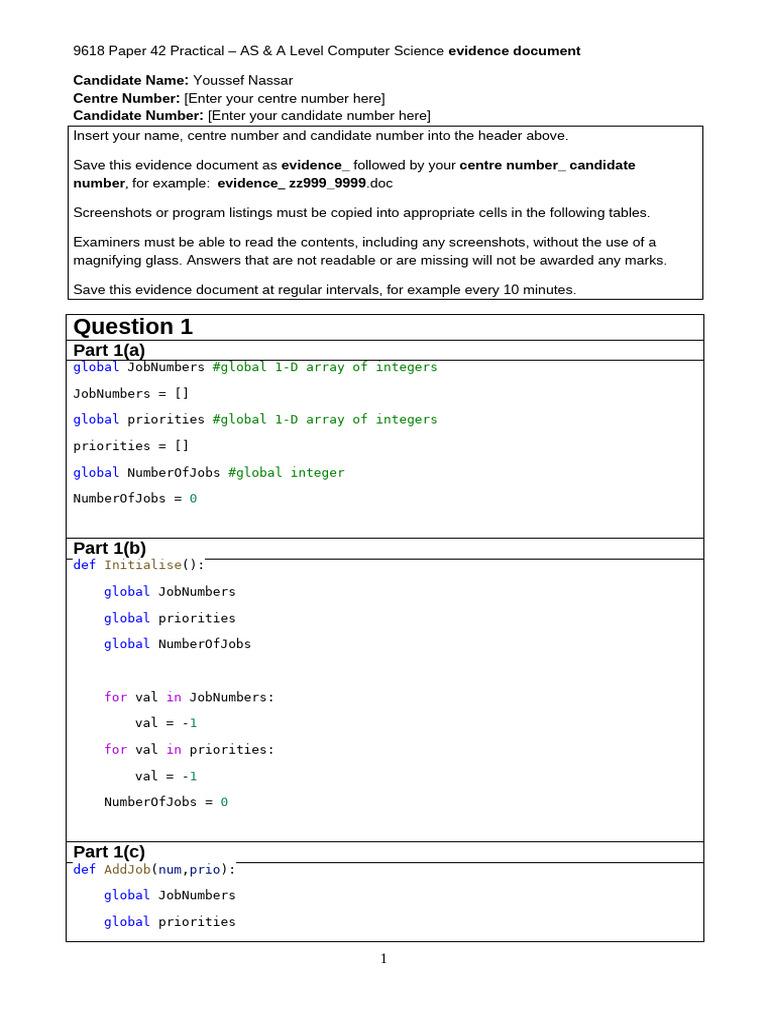 9618 Paper 42 Practical – AS & A Level Computer Science evidence document

Candidate Name: Youssef Nassar
Centre Number: [Enter your centre number here]
Candidate Number: [Enter your candidate number here]

Insert your name, centre number and candidate number into the header above.

Save this evidence document as evidence_ followed by your centre number_ candidate number, for example: evidence_ zz999_9999.doc

Screenshots or program listings must be copied into appropriate cells in the following tables.

Examiners must be able to read the contents, including any screenshots, without the use of a magnifying glass. Answers that are not readable or are missing will not be awarded any marks.

Save this evidence document at regular intervals, for example every 10 minutes.

Question 1

Part 1(a)

global JobNumbers #global 1-D array of integers

JobNumbers = []

global priorities #global 1-D array of integers

priorities = []

global NumberOfJobs #global integer

NumberOfJobs = 0

Part 1(b)

def Initialise():

    global JobNumbers

    global priorities

    global NumberOfJobs

    for val in JobNumbers:

        val = -1

    for val in priorities:

        val = -1

    NumberOfJobs = 0

Part 1(c)

def AddJob(num,prio):

    global JobNumbers

    global priorities

1